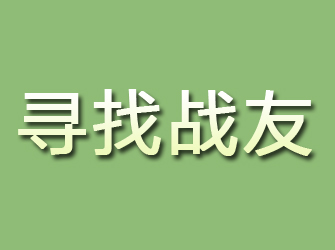 寻找战友